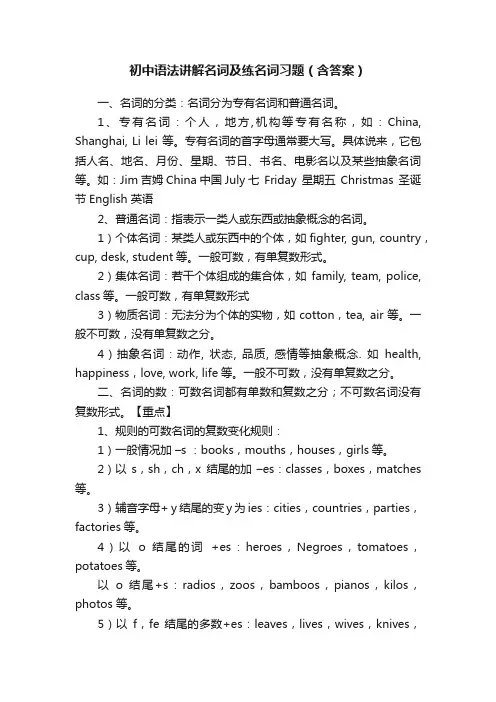 初中语法讲解名词及练名词习题（含答案）

一、名词的分类：名词分为专有名词和普通名词。

1、专有名词：个人，地方,机构等专有名称，如：China, Shanghai, Li lei 等。专有名词的首字母通常要大写。具体说来，它包括人名、地名、月份、星期、节日、书名、电影名以及某些抽象名词等。如：Jim 吉姆 China 中国 July 七 Friday 星期五 Christmas 圣诞节 English 英语

2、普通名词：指表示一类人或东西或抽象概念的名词。

1）个体名词：某类人或东西中的个体，如 fighter, gun, country，cup, desk, student 等。一般可数，有单复数形式。

2）集体名词：若干个体组成的集合体，如 family, team, police, class 等。一般可数，有单复数形式

3）物质名词：无法分为个体的实物，如 cotton，tea, air 等。一般不可数，没有单复数之分。

4）抽象名词：动作, 状态, 品质, 感情等抽象概念. 如 health, happiness，love, work, life 等。一般不可数，没有单复数之分。

二、名词的数：可数名词都有单数和复数之分；不可数名词没有复数形式。【重点】

1、规则的可数名词的复数变化规则：

1）一般情况加 –s ：books，mouths，houses，girls 等。

2）以 s，sh，ch，x 结尾的加 –es：classes，boxes，matches 等。

3）辅音字母+ y 结尾的变 y 为 ies：cities，countries，parties，factories 等。

4）以 o 结尾的词 +es：heroes，Negroes，tomatoes，potatoes 等。

以 o 结尾+s：radios，zoos，bamboos，pianos，kilos，photos 等。

5）以 f，fe 结尾的多数+es：leaves，lives，wives，knives，